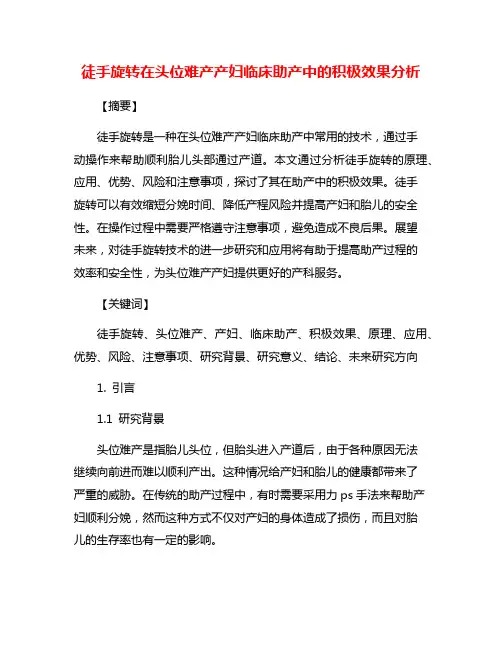 徒手旋转在头位难产产妇临床助产中的积极效果分析

【摘要】

徒手旋转是一种在头位难产产妇临床助产中常用的技术，通过手动操作来帮助顺利胎儿头部通过产道。本文通过分析徒手旋转的原理、应用、优势、风险和注意事项，探讨了其在助产中的积极效果。徒手旋转可以有效缩短分娩时间、降低产程风险并提高产妇和胎儿的安全性。在操作过程中需要严格遵守注意事项，避免造成不良后果。展望未来，对徒手旋转技术的进一步研究和应用将有助于提高助产过程的效率和安全性，为头位难产产妇提供更好的产科服务。

【关键词】

徒手旋转、头位难产、产妇、临床助产、积极效果、原理、应用、优势、风险、注意事项、研究背景、研究意义、结论、未来研究方向

1. 引言

1.1 研究背景

头位难产是指胎儿头位，但胎头进入产道后，由于各种原因无法继续向前进而难以顺利产出。这种情况给产妇和胎儿的健康都带来了严重的威胁。在传统的助产过程中，有时需要采用力 ps 手法来帮助产妇顺利分娩，然而这种方式不仅对产妇的身体造成了损伤，而且对胎儿的生存率也有一定的影响。